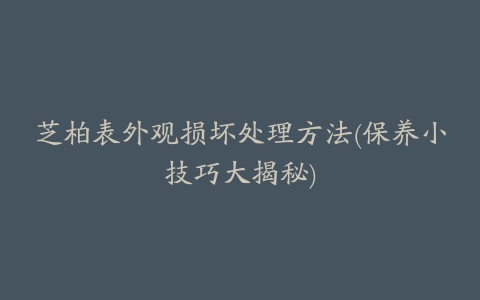 芝柏表外观损坏处理方法(保养小技巧大揭秘)